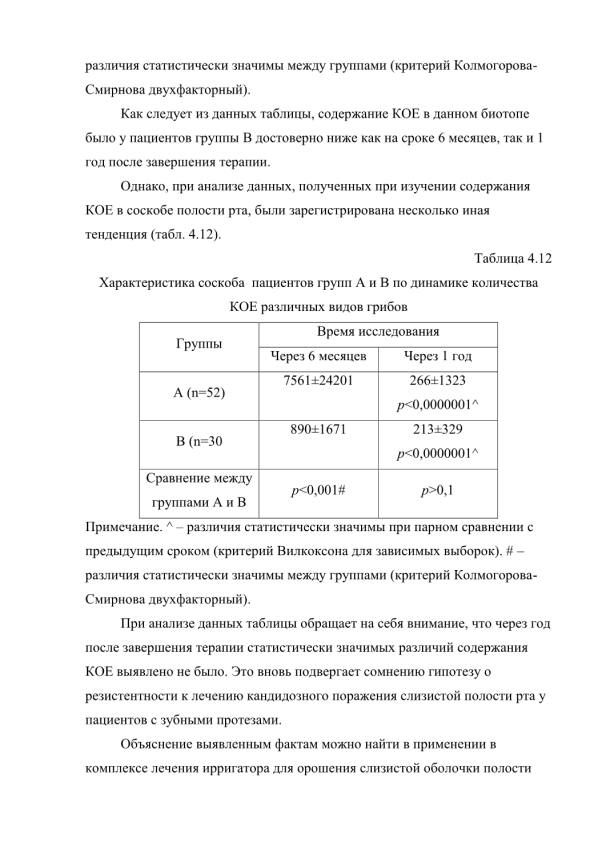 различия статистически значимы между группами (критерий Колмогорова-Смирнова двухфакторный).

Как следует из данных таблицы, содержание КОЕ в данном биотопе было у пациентов группы В достоверно ниже как на сроке 6 месяцев, так и 1 год после завершения терапии.

Однако, при анализе данных, полученных при изучении содержания КОЕ в соскобе полости рта, были зарегистрирована несколько иная тенденция (табл. 4.12).

Таблица 4.12

Характеристика соскоба пациентов групп А и В по динамике количества КОЕ различных видов грибов

| Группы | Время исследования | |
|---|---|---|
| | Через 6 месяцев | Через 1 год |
| А (n=52) | 7561±24201 | 266±1323 $p$<0,0000001^ |
| В (n=30 | 890±1671 | 213±329 $p$<0,0000001^ |
| Сравнение между группами А и В | $p$<0,001# | $p$>0,1 |

Примечание. ^ – различия статистически значимы при парном сравнении с предыдущим сроком (критерий Вилкоксона для зависимых выборок). # – различия статистически значимы между группами (критерий Колмогорова-Смирнова двухфакторный).

При анализе данных таблицы обращает на себя внимание, что через год после завершения терапии статистически значимых различий содержания КОЕ выявлено не было. Это вновь подвергает сомнению гипотезу о резистентности к лечению кандидозного поражения слизистой полости рта у пациентов с зубными протезами.

Объяснение выявленным фактам можно найти в применении в комплексе лечения ирригатора для орошения слизистой оболочки полости